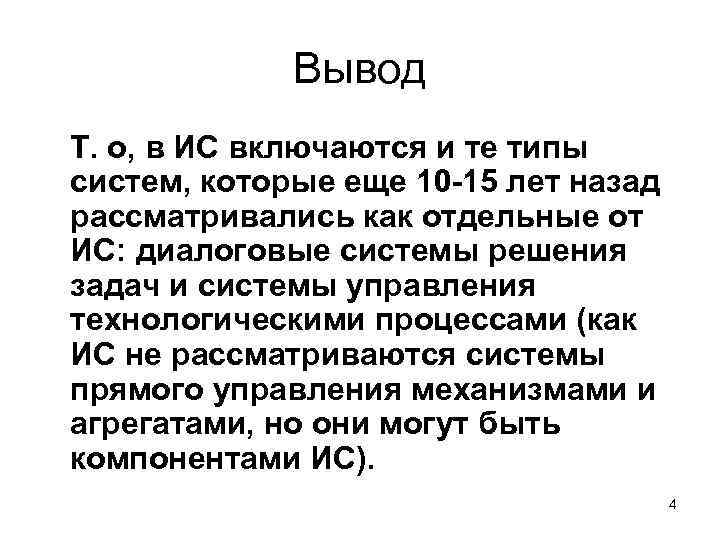 Вывод

Т. о, в ИС включаются и те типы систем, которые еще 10-15 лет назад рассматривались как отдельные от ИС: диалоговые системы решения задач и системы управления технологическими процессами (как ИС не рассматриваются системы прямого управления механизмами и агрегатами, но они могут быть компонентами ИС).

4